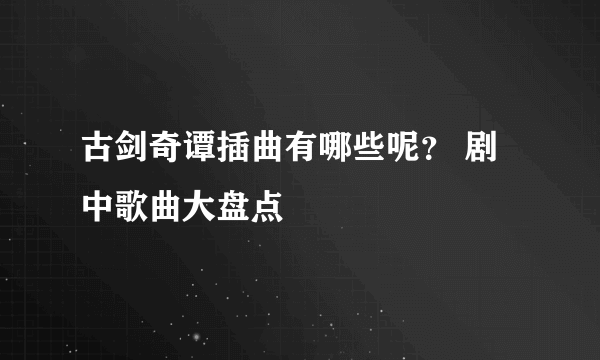 古剑奇谭插曲有哪些呢？ 剧中歌曲大盘点